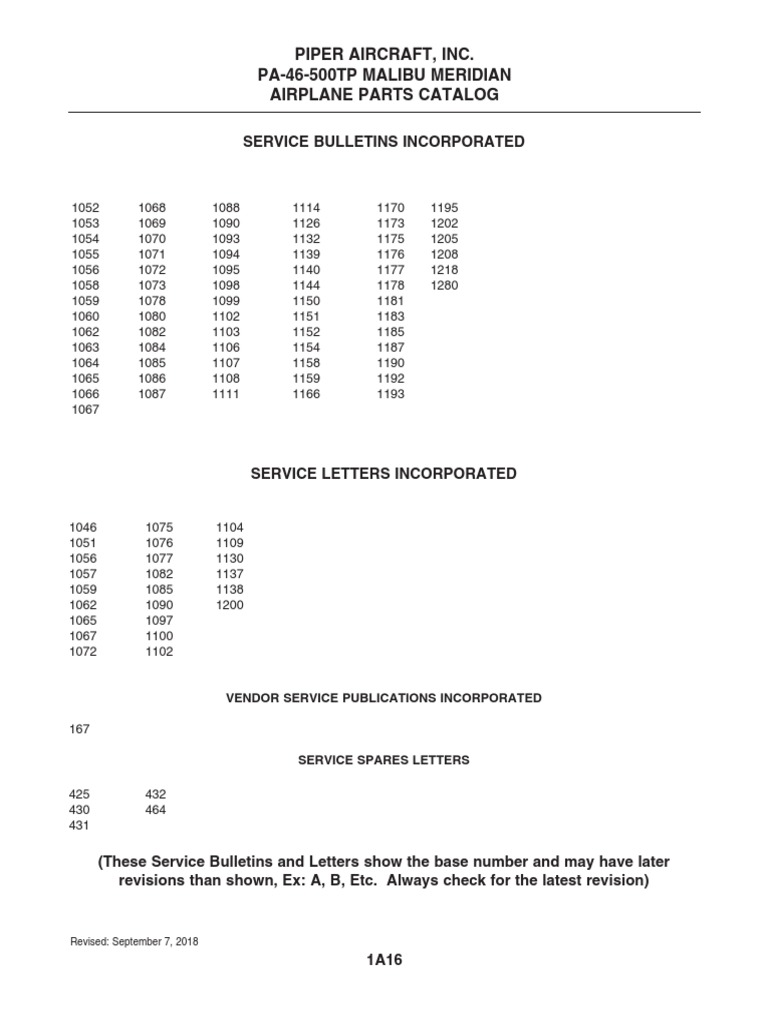 PIPER AIRCRAFT, INC.
PA-46-500TP MALIBU MERIDIAN
AIRPLANE PARTS CATALOG

SERVICE BULLETINS INCORPORATED

1052
1053
1054
1055
1056
1058
1059
1060
1062
1063
1064
1065
1066
1067

1068
1069
1070
1071
1072
1073
1078
1080
1082
1084
1085
1086
1087

1088
1090
1093
1094
1095
1098
1099
1102
1103
1106
1107
1108
1111

1114
1126
1132
1139
1140
1144
1150
1151
1152
1154
1158
1159
1166

1170
1173
1175
1176
1177
1178
1181
1183
1185
1187
1190
1192
1193

1195
1202
1205
1208
1218
1280

SERVICE LETTERS INCORPORATED

1046
1051
1056
1057
1059
1062
1065
1067
1072

1075
1076
1077
1082
1085
1090
1097
1100
1102

1104
1109
1130
1137
1138
1200

VENDOR SERVICE PUBLICATIONS INCORPORATED

167

SERVICE SPARES LETTERS

425
430
431

432
464

(These Service Bulletins and Letters show the base number and may have later revisions than shown, Ex: A, B, Etc. Always check for the latest revision)

Revised: September 7, 2018

1A16